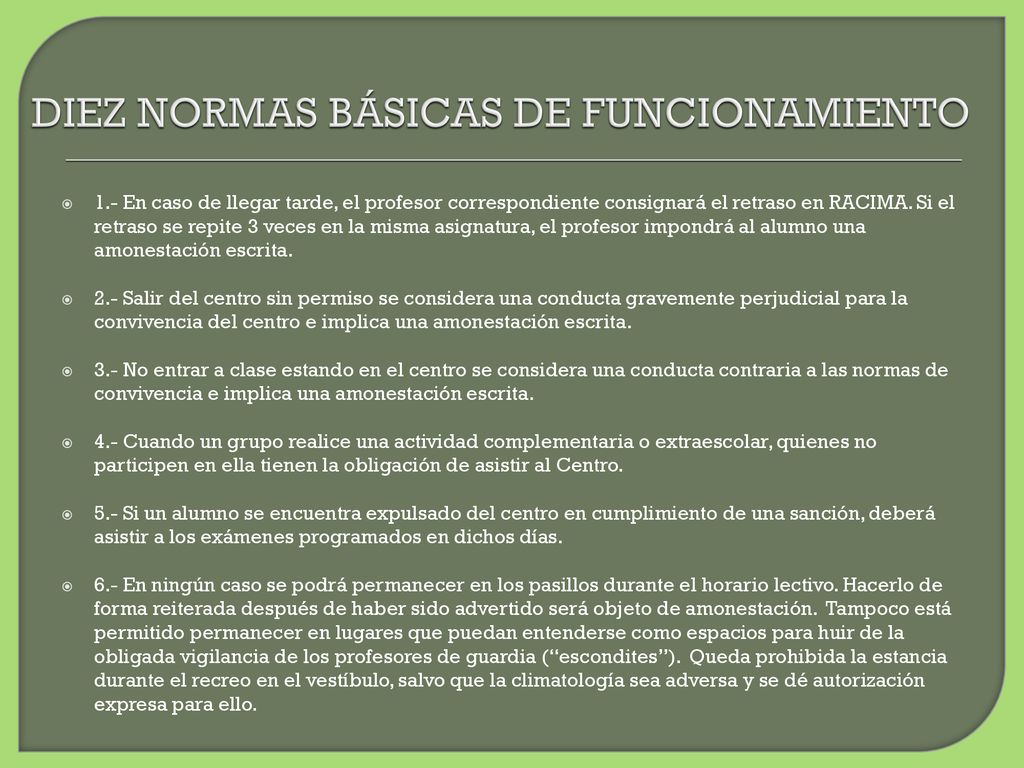 DIEZ NORMAS BÁSICAS DE FUNCIONAMIENTO

1.- En caso de llegar tarde, el profesor correspondiente consignará el retraso en RACIMA. Si el retraso se repite 3 veces en la misma asignatura, el profesor impondrá al alumno una amonestación escrita.

2.- Salir del centro sin permiso se considera una conducta gravemente perjudicial para la convivencia del centro e implica una amonestación escrita.

3.- No entrar a clase estando en el centro se considera una conducta contraria a las normas de convivencia e implica una amonestación escrita.

4.- Cuando un grupo realice una actividad complementaria o extraescolar, quienes no participen en ella tienen la obligación de asistir al Centro.

5.- Si un alumno se encuentra expulsado del centro en cumplimiento de una sanción, deberá asistir a los exámenes programados en dichos días.

6.- En ningún caso se podrá permanecer en los pasillos durante el horario lectivo. Hacerlo de forma reiterada después de haber sido advertido será objeto de amonestación. Tampoco está permitido permanecer en lugares que puedan entenderse como espacios para huir de la obligada vigilancia de los profesores de guardia (“escondites”). Queda prohibida la estancia durante el recreo en el vestíbulo, salvo que la climatología sea adversa y se dé autorización expresa para ello.